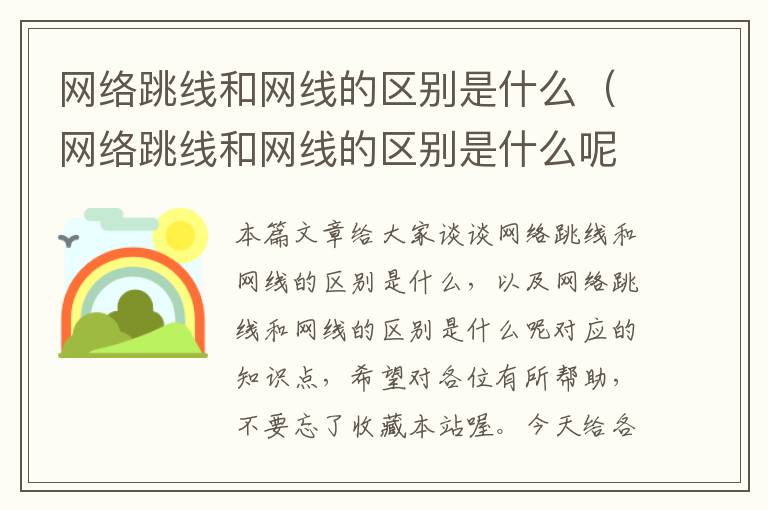 网络跳线和网线的区别是什么（网络跳线和网线的区别是什么呢

本篇文章给大家谈谈网络跳线和网线的区别是什么，以及网络跳线和网线的区别是什么呢对应的知识点，希望对各位有所帮助，不要忘了收藏本站喔。今天给各